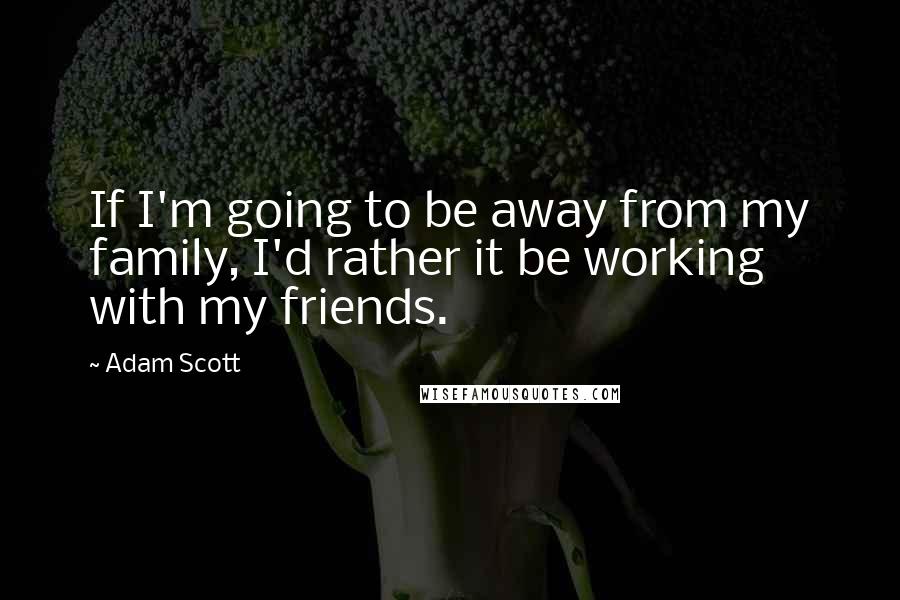 If I'm going to be away from my family, I'd rather it be working with my friends.

~ Adam Scott

WISEFAMOUSQUOTES.COM